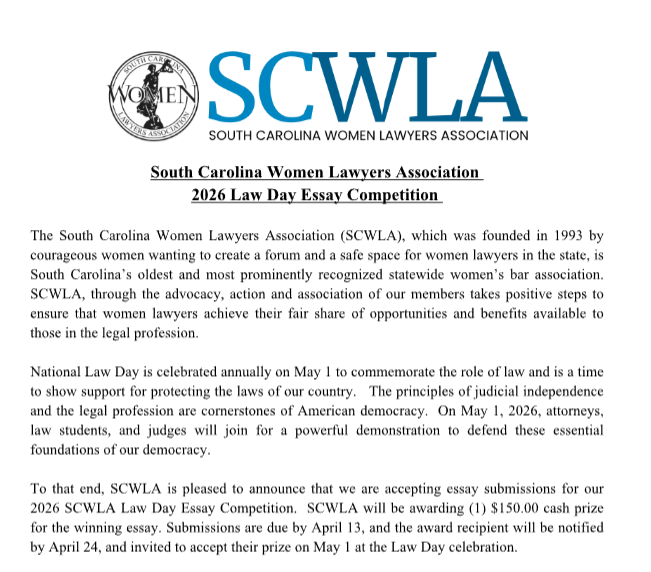 SOUTH CAROLINA
WOMEN
LAWYERS ASSOCIATION

SCWLA
SOUTH CAROLINA WOMEN LAWYERS ASSOCIATION

South Carolina Women Lawyers Association
2026 Law Day Essay Competition

The South Carolina Women Lawyers Association (SCWLA), which was founded in 1993 by courageous women wanting to create a forum and a safe space for women lawyers in the state, is South Carolina's oldest and most prominently recognized statewide women's bar association. SCWLA, through the advocacy, action and association of our members takes positive steps to ensure that women lawyers achieve their fair share of opportunities and benefits available to those in the legal profession.

National Law Day is celebrated annually on May 1 to commemorate the role of law and is a time to show support for protecting the laws of our country. The principles of judicial independence and the legal profession are cornerstones of American democracy. On May 1, 2026, attorneys, law students, and judges will join for a powerful demonstration to defend these essential foundations of our democracy.

To that end, SCWLA is pleased to announce that we are accepting essay submissions for our 2026 SCWLA Law Day Essay Competition. SCWLA will be awarding (1) $150.00 cash prize for the winning essay. Submissions are due by April 13, and the award recipient will be notified by April 24, and invited to accept their prize on May 1 at the Law Day celebration.